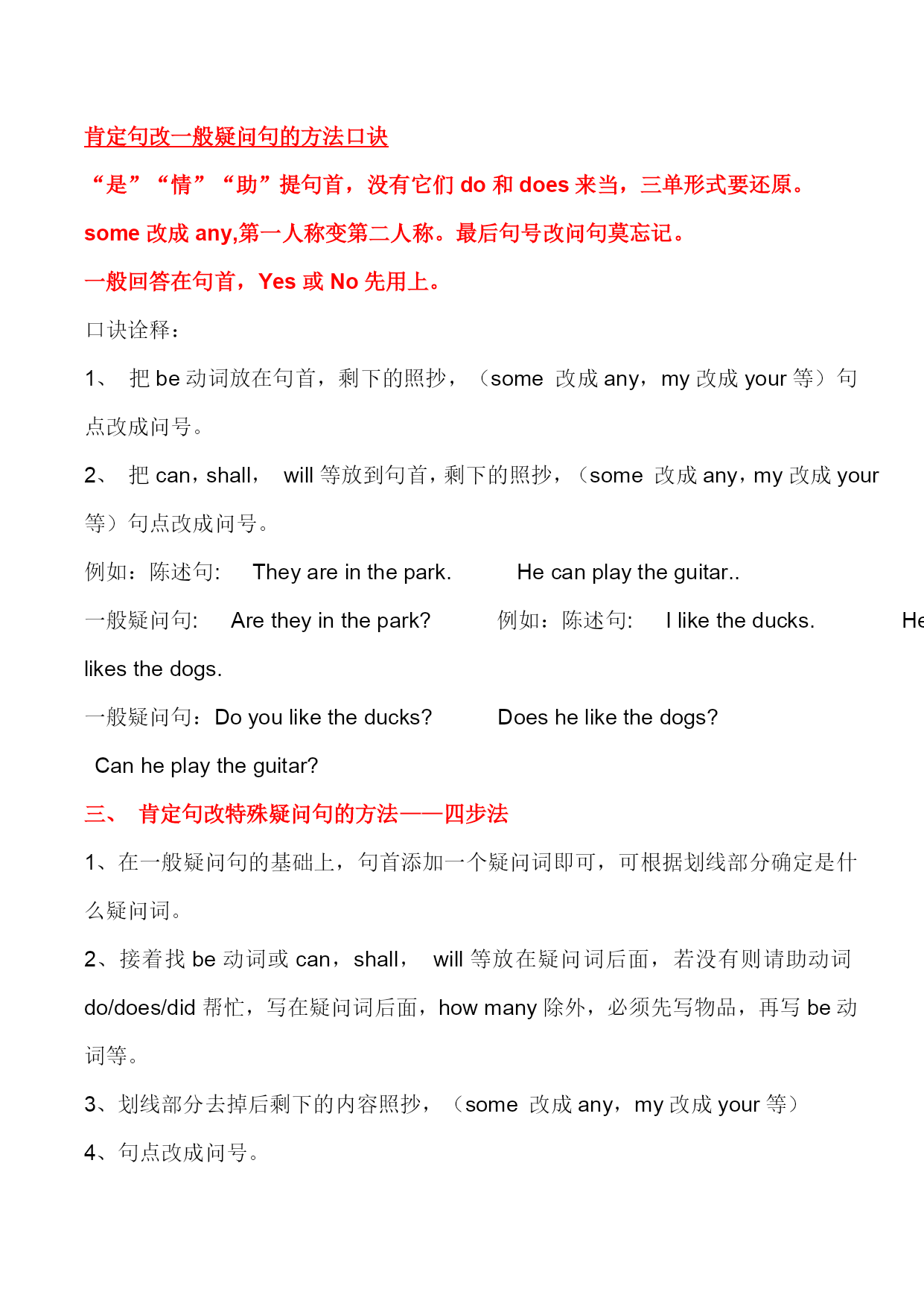 肯定句改一般疑问句的方法口诀

“是”“情”“助”提句首，没有它们 do 和 does 来当，三单形式要还原。

some 改成 any,第一人称变第二人称。最后句号改问句莫忘记。

一般回答在句首，Yes 或 No 先用上。

口诀诠释：

1、 把 be 动词放在句首，剩下的照抄，（some 改成 any，my 改成 your 等）句点改成问号。

2、 把 can，shall， will 等放到句首，剩下的照抄，（some 改成 any，my 改成 your 等）句点改成问号。

例如：陈述句: They are in the park. He can play the guitar..

一般疑问句: Are they in the park? 例如：陈述句: I like the ducks. He likes the dogs.

一般疑问句：Do you like the ducks? Does he like the dogs?

Can he play the guitar?

三、 肯定句改特殊疑问句的方法——四步法

1、在一般疑问句的基础上，句首添加一个疑问词即可，可根据划线部分确定是什么疑问词。

2、接着找 be 动词或 can，shall， will 等放在疑问词后面，若没有则请助动词 do/does/did 帮忙，写在疑问词后面，how many 除外，必须先写物品，再写 be 动词等。

3、划线部分去掉后剩下的内容照抄，（some 改成 any，my 改成 your 等）

4、句点改成问号。